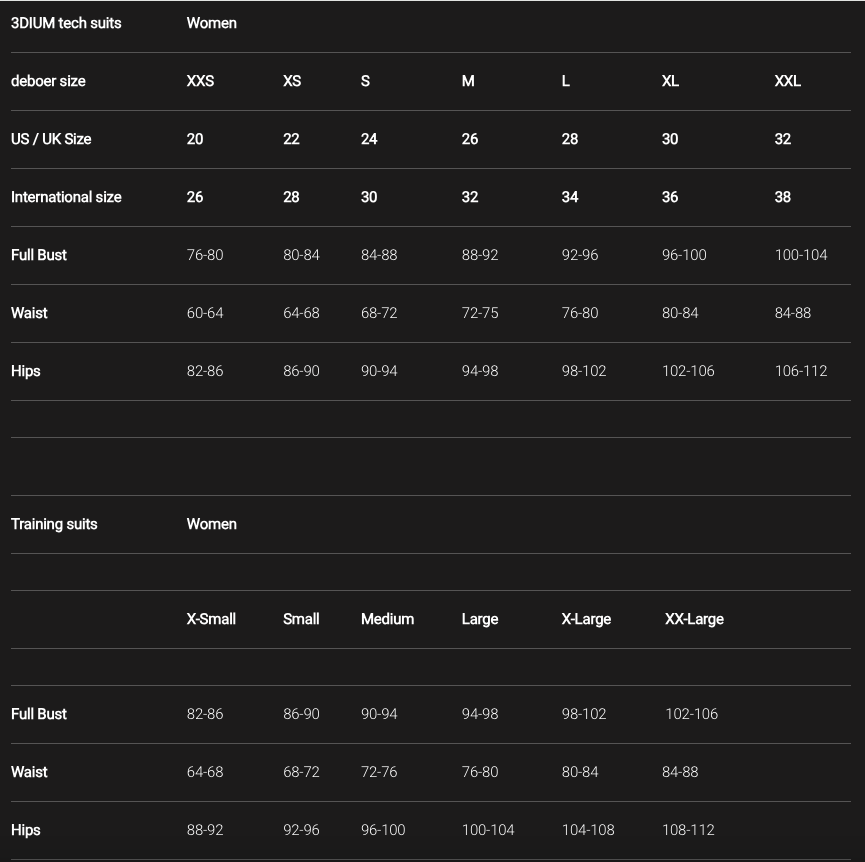 | 3DIUM tech suits | Women | | | | | | |
|---|---|---|---|---|---|---|---|
| deboer size | XXS | XS | S | M | L | XL | XXL |
| US / UK Size | 20 | 22 | 24 | 26 | 28 | 30 | 32 |
| International size | 26 | 28 | 30 | 32 | 34 | 36 | 38 |
| Full Bust | 76-80 | 80-84 | 84-88 | 88-92 | 92-96 | 96-100 | 100-104 |
| Waist | 60-64 | 64-68 | 68-72 | 72-75 | 76-80 | 80-84 | 84-88 |
| Hips | 82-86 | 86-90 | 90-94 | 94-98 | 98-102 | 102-106 | 106-112 |

| Training suits | Women | | | | | |
|---|---|---|---|---|---|---|
| | X-Small | Small | Medium | Large | X-Large | XX-Large |
| Full Bust | 82-86 | 86-90 | 90-94 | 94-98 | 98-102 | 102-106 |
| Waist | 64-68 | 68-72 | 72-76 | 76-80 | 80-84 | 84-88 |
| Hips | 88-92 | 92-96 | 96-100 | 100-104 | 104-108 | 108-112 |